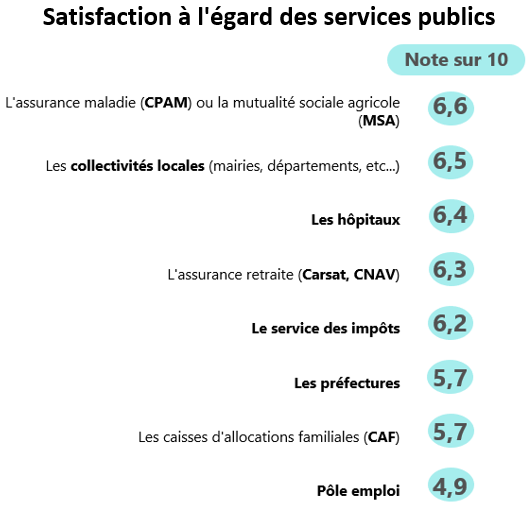 Satisfaction à l'égard des services publics

Note sur 10

L'assurance maladie (CPAM) ou la mutualité sociale agricole (MSA) 6,6

Les collectivités locales (mairies, départements, etc...) 6,5

Les hôpitaux 6,4

L'assurance retraite (Carsat, CNAV) 6,3

Le service des impôts 6,2

Les préfectures 5,7

Les caisses d'allocations familiales (CAF) 5,7

Pôle emploi 4,9